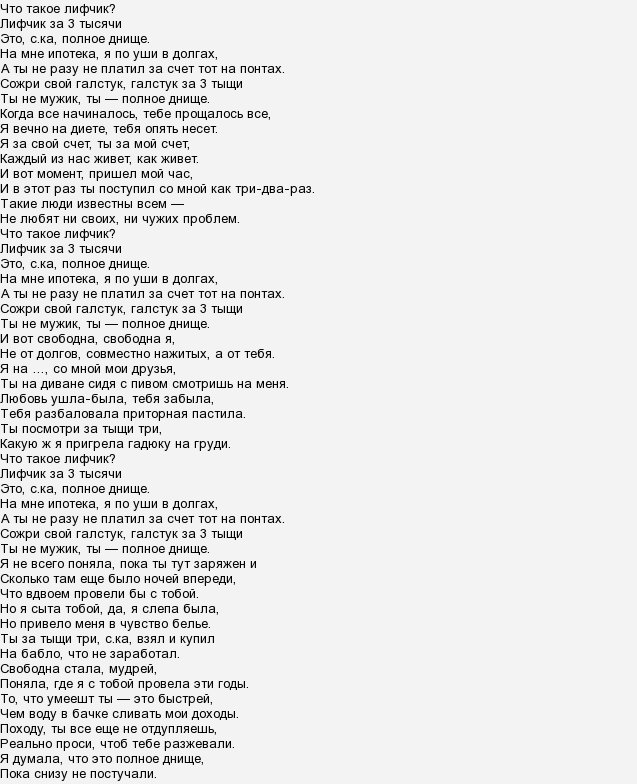 Что такое лифчик?
Лифчик за 3 тысячи
Это, с.ка, полное днище.
На мне ипотека, я по уши в долгах,
А ты не разу не платил за счет тот на понтах.
Сожри свой галстук, галстук за 3 тыщи
Ты не мужик, ты — полное днище.
Когда все начиналось, тебе прощалось все,
Я вечно на диете, тебя опять несет.
Я за свой счет, ты за мой счет,
Каждый из нас живет, как живет.
И вот момент, пришел мой час,
И в этот раз ты поступил со мной как три-два-раз.
Такие люди известны всем —
Не любят ни своих, ни чужих проблем.
Что такое лифчик?
Лифчик за 3 тысячи
Это, с.ка, полное днище.
На мне ипотека, я по уши в долгах,
А ты не разу не платил за счет тот на понтах.
Сожри свой галстук, галстук за 3 тыщи
Ты не мужик, ты — полное днище.
И вот свободна, свободна я,
Не от долгов, совместно нажитых, а от тебя.
Я на …, со мной мои друзья,
Ты на диване сидя с пивом смотришь на меня.
Любовь ушла-была, тебя забыла,
Тебя разбаловала приторная пастила.
Ты посмотри за тыщи три,
Какую ж я пригрела гадюку на груди.
Что такое лифчик?
Лифчик за 3 тысячи
Это, с.ка, полное днище.
На мне ипотека, я по уши в долгах,
А ты не разу не платил за счет тот на понтах.
Сожри свой галстук, галстук за 3 тыщи
Ты не мужик, ты — полное днище.
Я не всего поняла, пока ты тут заряжен и
Сколько там еще было ночей впереди,
Что вдвоем провели бы с тобой.
Но я сыта тобой, да, я слепа была,
Но привело меня в чувство белье.
Ты за тыщи три, с.ка, взял и купил
На бабло, что не заработал.
Свободна стала, мудрей,
Поняла, где я с тобой провела эти годы.
То, что умеешт ты — это быстрей,
Чем воду в бачке сливать мои доходы.
Походу, ты все еще не отдупляешь,
Реально проси, чтоб тебе разжевали.
Я думала, что это полное днище,
Пока снизу не постучали.